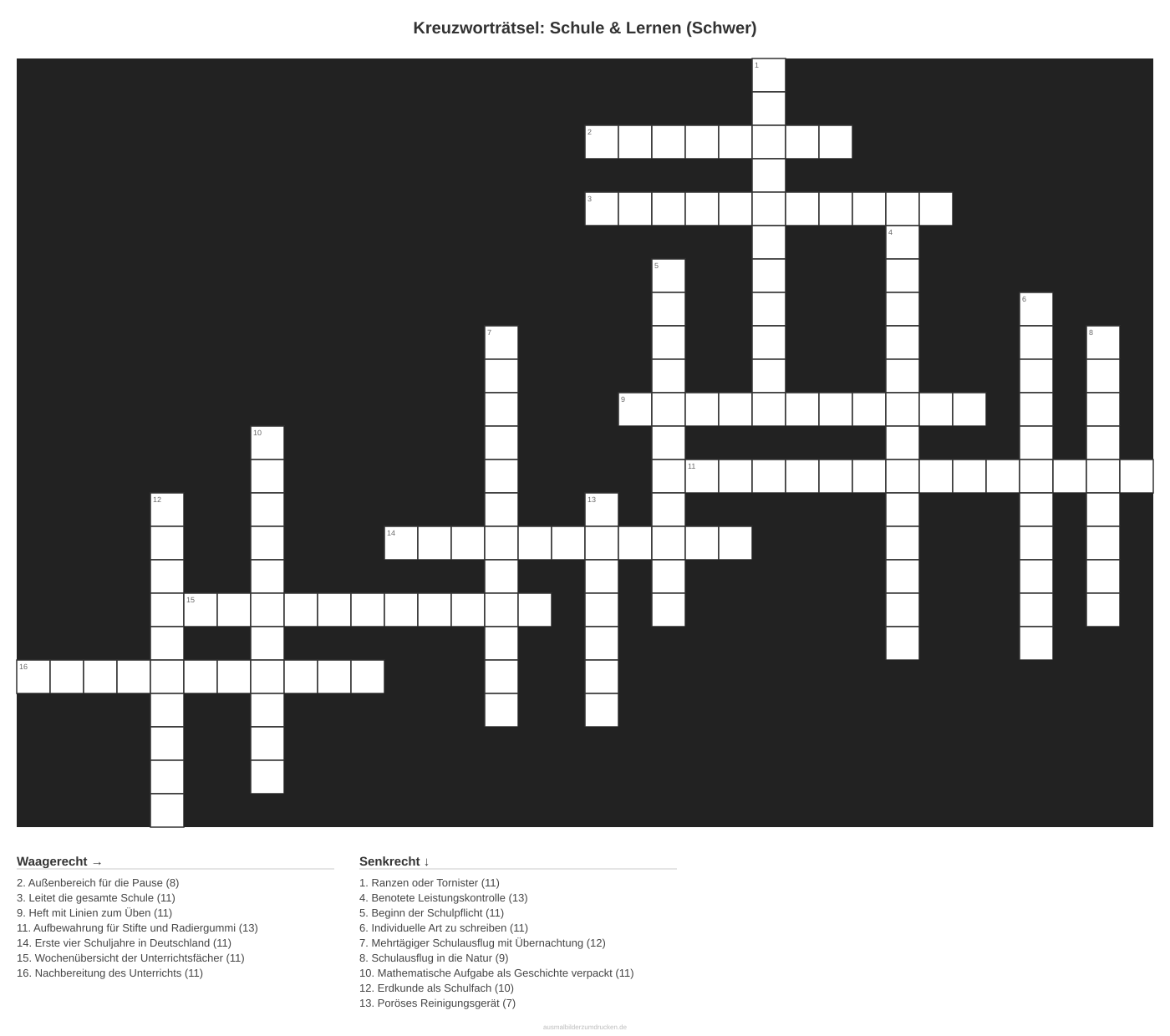 Kreuzworträtsel: Schule & Lernen (Schwer)

1
2
3
4
5
6
7
8
9
10
11
12
13
14
15
16

Waagerecht →

2. Außenbereich für die Pause (8)
3. Leitet die gesamte Schule (11)
9. Heft mit Linien zum Üben (11)
11. Aufbewahrung für Stifte und Radiergummi (13)
14. Erste vier Schuljahre in Deutschland (11)
15. Wochenübersicht der Unterrichtsfächer (11)
16. Nachbereitung des Unterrichts (11)

Senkrecht ↓

1. Ranzen oder Tornister (11)
4. Benotete Leistungskontrolle (13)
5. Beginn der Schulpflicht (11)
6. Individuelle Art zu schreiben (11)
7. Mehrtägiger Schulausflug mit Übernachtung (12)
8. Schulausflug in die Natur (9)
10. Mathematische Aufgabe als Geschichte verpackt (11)
12. Erdkunde als Schulfach (10)
13. Poröses Reinigungsgerät (7)

ausmalbilderzumdrucken.de